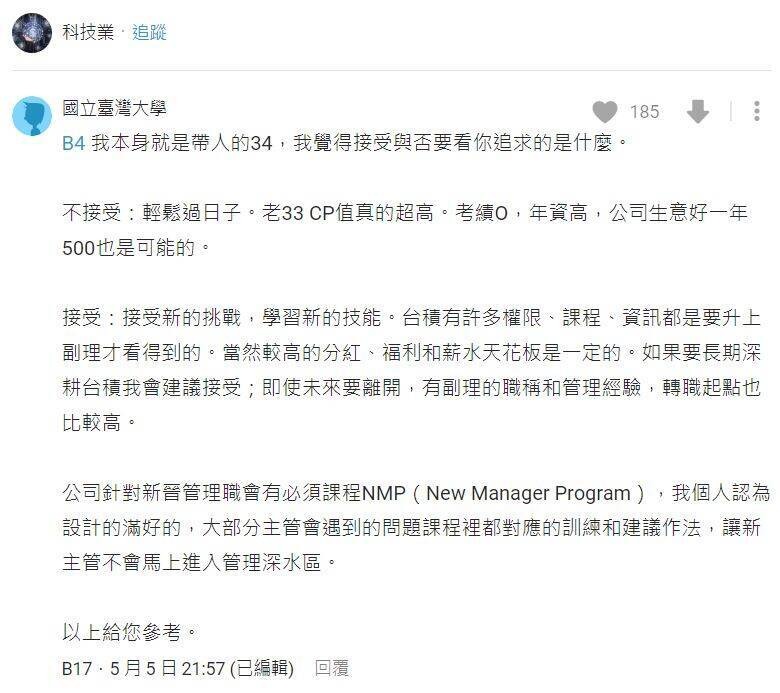 科技業 · 追蹤

國立臺灣大學

185

B4 我本身就是帶人的34，我覺得接受與否要看你追求的是什麼。

不接受：輕鬆過日子。老33 CP值真的超高。考績O，年資高，公司生意好一年500也是可能的。

接受：接受新的挑戰，學習新的技能。台積有許多權限、課程、資訊都是要升上副理才看得到的。當然較高的分紅、福利和薪水天花板是一定的。如果要長期深耕台積我會建議接受；即使未來要離開，有副理的職稱和管理經驗，轉職起點也比較高。

公司針對新晉管理職會有必須課程NMP（New Manager Program），我個人認為設計的滿好的，大部分主管會遇到的問題課程裡都對應的訓練和建議作法，讓新主管不會馬上進入管理深水區。

以上給您參考。

B17 · 5月5日 21:57 (已編輯) 回覆